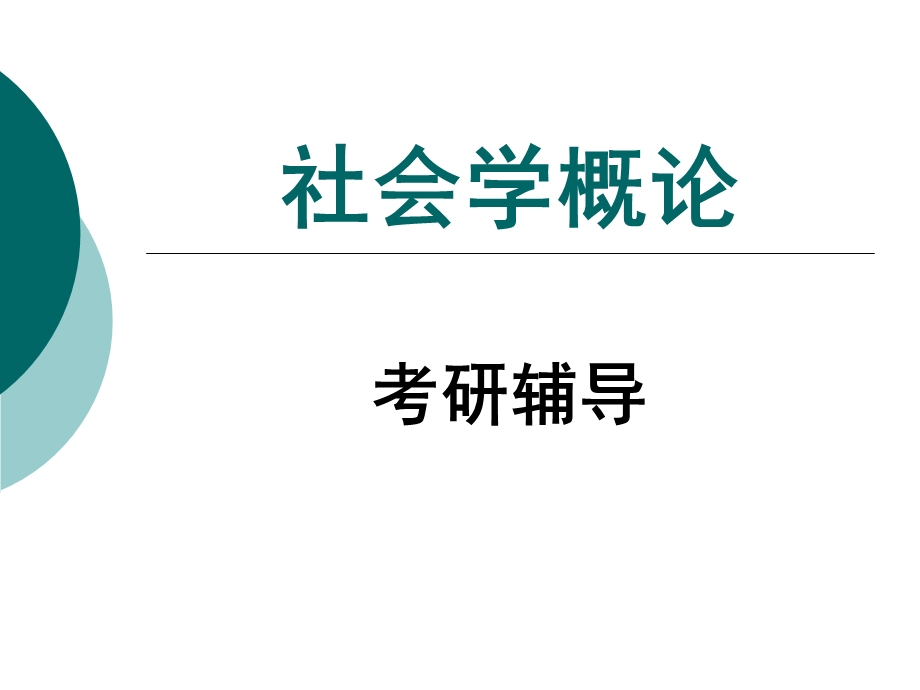 社会学概论

考研辅导